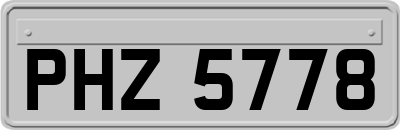 PHZ 5778